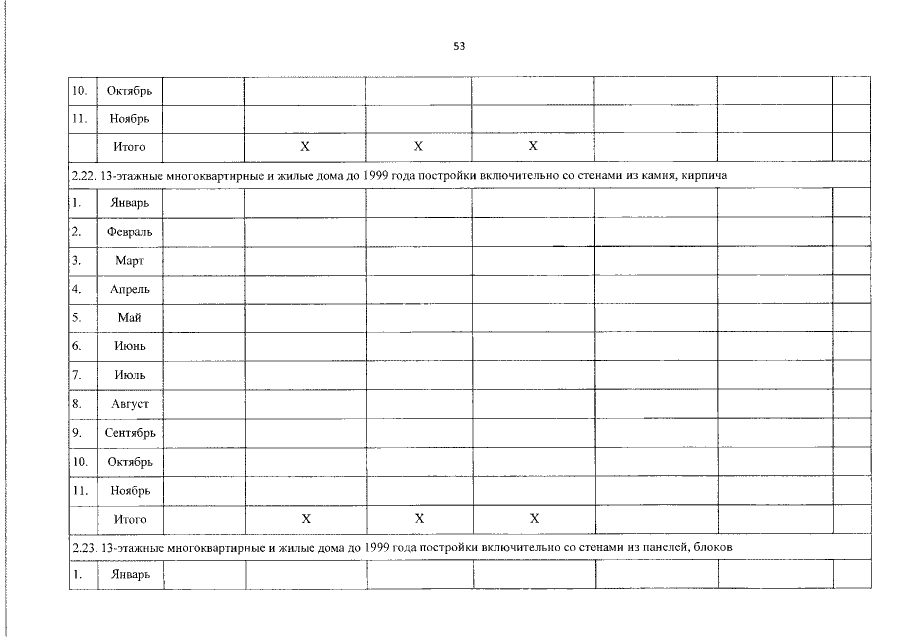 53

| 10. | Октябрь | | | | | | | |
|---|---|---|---|---|---|---|---|---|
| 11. | Ноябрь | | | | | | | |
| | Итого | | X | X | X | | | |
| 2.22. 13-этажные многоквартирные и жилые дома до 1999 года постройки включительно со стенами из камня, кирпича | | | | | | | | |
| 1. | Январь | | | | | | | |
| 2. | Февраль | | | | | | | |
| 3. | Март | | | | | | | |
| 4. | Апрель | | | | | | | |
| 5. | Май | | | | | | | |
| 6. | Июнь | | | | | | | |
| 7. | Июль | | | | | | | |
| 8. | Август | | | | | | | |
| 9. | Сентябрь | | | | | | | |
| 10. | Октябрь | | | | | | | |
| 11. | Ноябрь | | | | | | | |
| | Итого | | X | X | X | | | |
| 2.23. 13-этажные многоквартирные и жилые дома до 1999 года постройки включительно со стенами из панелей, блоков | | | | | | | | |
| 1. | Январь | | | | | | | |